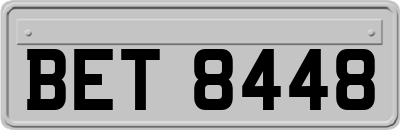 BET 8448